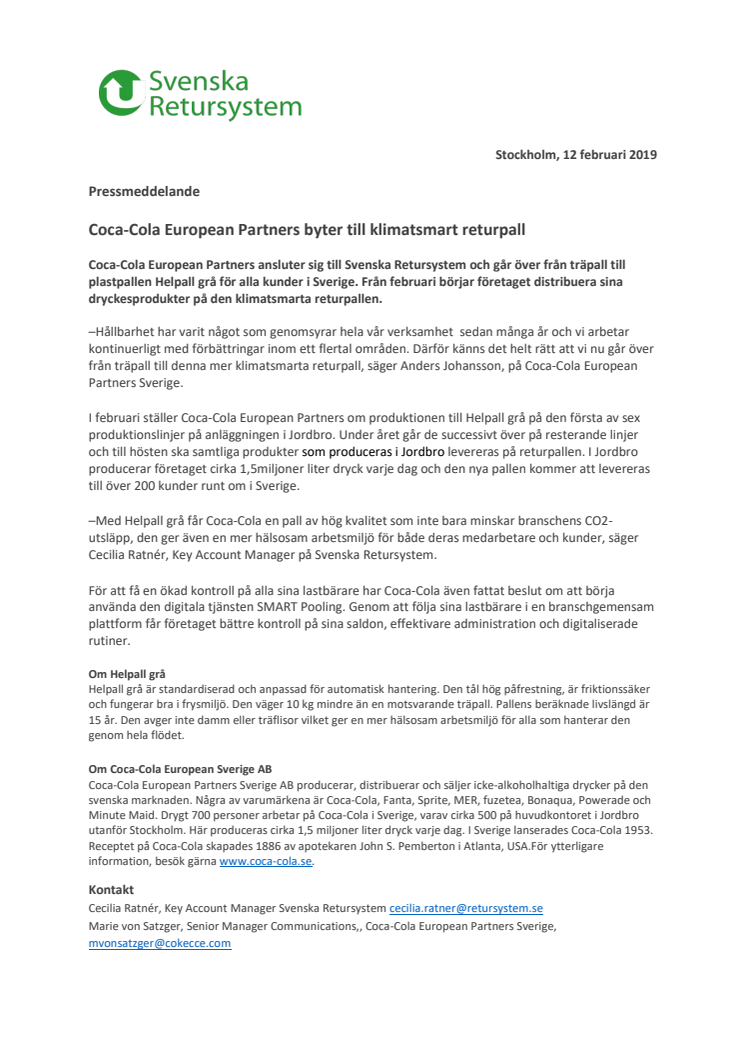 Svenska Retursystem

Stockholm, 12 februari 2019

Pressmeddelande

Coca-Cola European Partners byter till klimatsmart returpall

Coca-Cola European Partners ansluter sig till Svenska Retursystem och går över från träpall till plastpallen Helpall grå för alla kunder i Sverige. Från februari börjar företaget distribuera sina dryckesprodukter på den klimatsmarta returpallen.

–Hållbarhet har varit något som genomsyrar hela vår verksamhet sedan många år och vi arbetar kontinuerligt med förbättringar inom ett flertal områden. Därför känns det helt rätt att vi nu går över från träpall till denna mer klimatsmarta returpall, säger Anders Johansson, på Coca-Cola European Partners Sverige.

I februari ställer Coca-Cola European Partners om produktionen till Helpall grå på den första av sex produktionslinjer på anläggningen i Jordbro. Under året går de successivt över på resterande linjer och till hösten ska samtliga produkter som produceras i Jordbro levereras på returpallen. I Jordbro producerar företaget cirka 1,5miljoner liter dryck varje dag och den nya pallen kommer att levereras till över 200 kunder runt om i Sverige.

–Med Helpall grå får Coca-Cola en pall av hög kvalitet som inte bara minskar branschens CO2-utsläpp, den ger även en mer hälsosam arbetsmiljö för både deras medarbetare och kunder, säger Cecilia Ratnér, Key Account Manager på Svenska Retursystem.

För att få en ökad kontroll på alla sina lastbärare har Coca-Cola även fattat beslut om att börja använda den digitala tjänsten SMART Pooling. Genom att följa sina lastbärare i en branschgemensam plattform får företaget bättre kontroll på sina saldon, effektivare administration och digitaliserade rutiner.

Om Helpall grå
Helpall grå är standardiserad och anpassad för automatisk hantering. Den tål hög påfrestning, är friktionssäker och fungerar bra i frysmiljö. Den väger 10 kg mindre än en motsvarande träpall. Pallens beräknade livslängd är 15 år. Den avger inte damm eller träflisor vilket ger en mer hälsosam arbetsmiljö för alla som hanterar den genom hela flödet.

Om Coca-Cola European Sverige AB
Coca-Cola European Partners Sverige AB producerar, distribuerar och säljer icke-alkoholhaltiga drycker på den svenska marknaden. Några av varumärkena är Coca-Cola, Fanta, Sprite, MER, fuzetea, Bonaqua, Powerade och Minute Maid. Drygt 700 personer arbetar på Coca-Cola i Sverige, varav cirka 500 på huvudkontoret i Jordbro utanför Stockholm. Här produceras cirka 1,5 miljoner liter dryck varje dag. I Sverige lanserades Coca-Cola 1953. Receptet på Coca-Cola skapades 1886 av apotekaren John S. Pemberton i Atlanta, USA.För ytterligare information, besök gärna www.coca-cola.se.

Kontakt
Cecilia Ratnér, Key Account Manager Svenska Retursystem cecilia.ratner@retursystem.se
Marie von Satzger, Senior Manager Communications,, Coca-Cola European Partners Sverige, mvonsatzger@cokecce.com